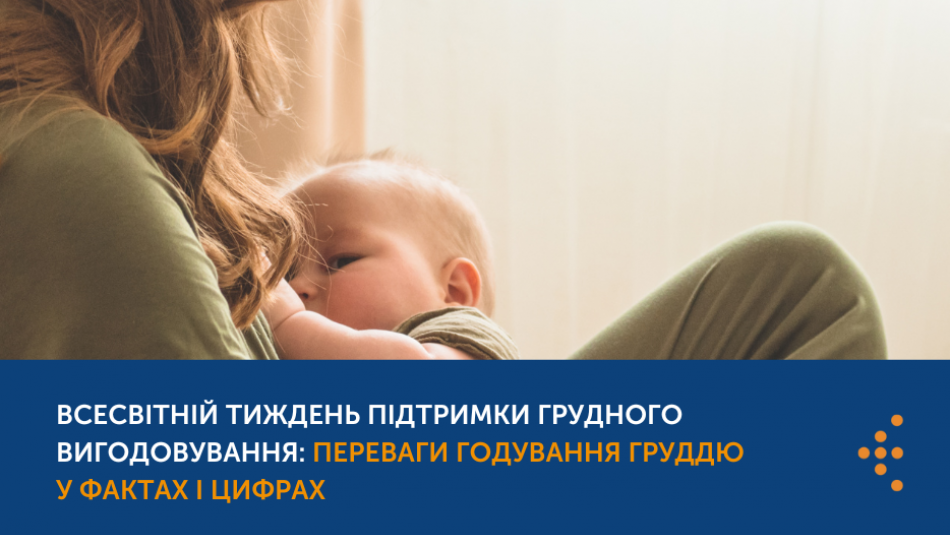 ВСЕСВІТНІЙ ТИЖДЕНЬ ПІДТРИМКИ ГРУДНОГО ВИГОДОВУВАННЯ: ПЕРЕВАГИ ГОДУВАННЯ ГРУДДЮ У ФАКТАХ І ЦИФРАХ